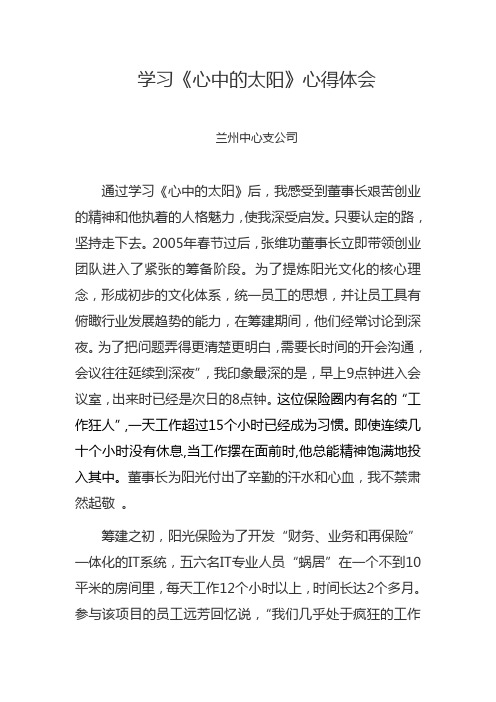 学习《心中的太阳》心得体会

兰州中心支公司

通过学习《心中的太阳》后，我感受到董事长艰苦创业的精神和他执着的人格魅力，使我深受启发。只要认定的路，坚持走下去。2005年春节过后，张维功董事长立即带领创业团队进入了紧张的筹备阶段。为了提炼阳光文化的核心理念，形成初步的文化体系，统一员工的思想，并让员工具有俯瞰行业发展趋势的能力，在筹建期间，他们经常讨论到深夜。为了把问题弄得更清楚更明白，需要长时间的开会沟通，会议往往延续到深夜”，我印象最深的是，早上9点钟进入会议室，出来时已经是次日的8点钟。这位保险圈内有名的“工作狂人”,一天工作超过15个小时已经成为习惯。即使连续几十个小时没有休息,当工作摆在面前时,他总能精神饱满地投入其中。董事长为阳光付出了辛勤的汗水和心血，我不禁肃然起敬 。

筹建之初，阳光保险为了开发“财务、业务和再保险”一体化的IT系统，五六名IT专业人员“蜗居”在一个不到10平米的房间里，每天工作12个小时以上，时间长达2个多月。参与该项目的员工远芳回忆说，“我们几乎处于疯狂的工作